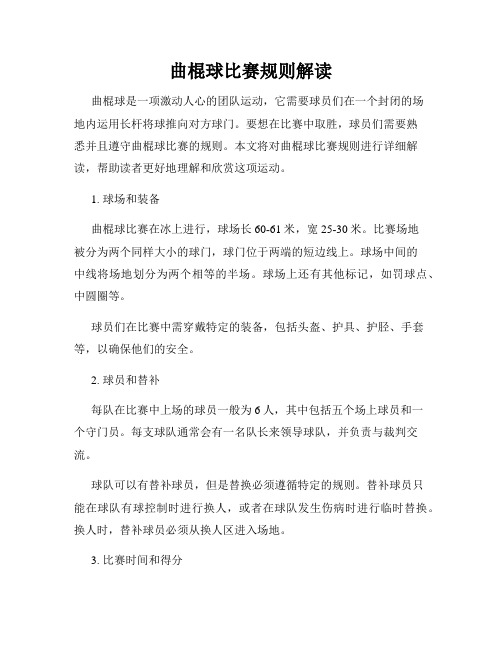 曲棍球比赛规则解读

曲棍球是一项激动人心的团队运动，它需要球员们在一个封闭的场地内运用长杆将球推向对方球门。要想在比赛中取胜，球员们需要熟悉并且遵守曲棍球比赛的规则。本文将对曲棍球比赛规则进行详细解读，帮助读者更好地理解和欣赏这项运动。

1. 球场和装备

曲棍球比赛在冰上进行，球场长 60-61 米，宽 25-30 米。比赛场地被分为两个同样大小的球门，球门位于两端的短边线上。球场中间的中线将场地划分为两个相等的半场。球场上还有其他标记，如罚球点、中圆圈等。

球员们在比赛中需穿戴特定的装备，包括头盔、护具、护胫、手套等，以确保他们的安全。

2. 球员和替补

每队在比赛中上场的球员一般为 6 人，其中包括五个场上球员和一个守门员。每支球队通常会有一名队长来领导球队，并负责与裁判交流。

球队可以有替补球员，但是替换必须遵循特定的规则。替补球员只能在球队有球控制时进行换人，或者在球队发生伤病时进行临时替换。换人时，替补球员必须从换人区进入场地。

3. 比赛时间和得分